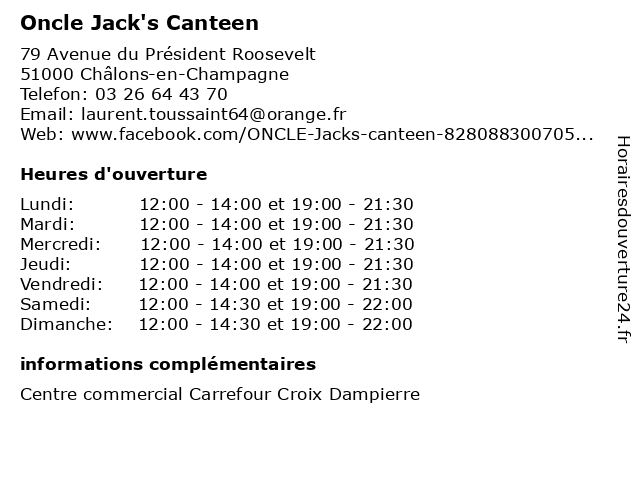 Oncle Jack's Canteen

79 Avenue du Président Roosevelt
51000 Châlons-en-Champagne
Telefon: 03 26 64 43 70
Email: laurent.toussaint64@orange.fr
Web: www.facebook.com/ONCLE-Jacks-canteen-828088300705...

Heures d'ouverture

| | |
|---|---|
| Lundi: | 12:00 - 14:00 et 19:00 - 21:30 |
| Mardi: | 12:00 - 14:00 et 19:00 - 21:30 |
| Mercredi: | 12:00 - 14:00 et 19:00 - 21:30 |
| Jeudi: | 12:00 - 14:00 et 19:00 - 21:30 |
| Vendredi: | 12:00 - 14:00 et 19:00 - 21:30 |
| Samedi: | 12:00 - 14:30 et 19:00 - 22:00 |
| Dimanche: | 12:00 - 14:30 et 19:00 - 22:00 |

informations complémentaires

Centre commercial Carrefour Croix Dampierre

Horairesdouverture24.fr